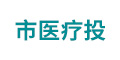 市医疗投